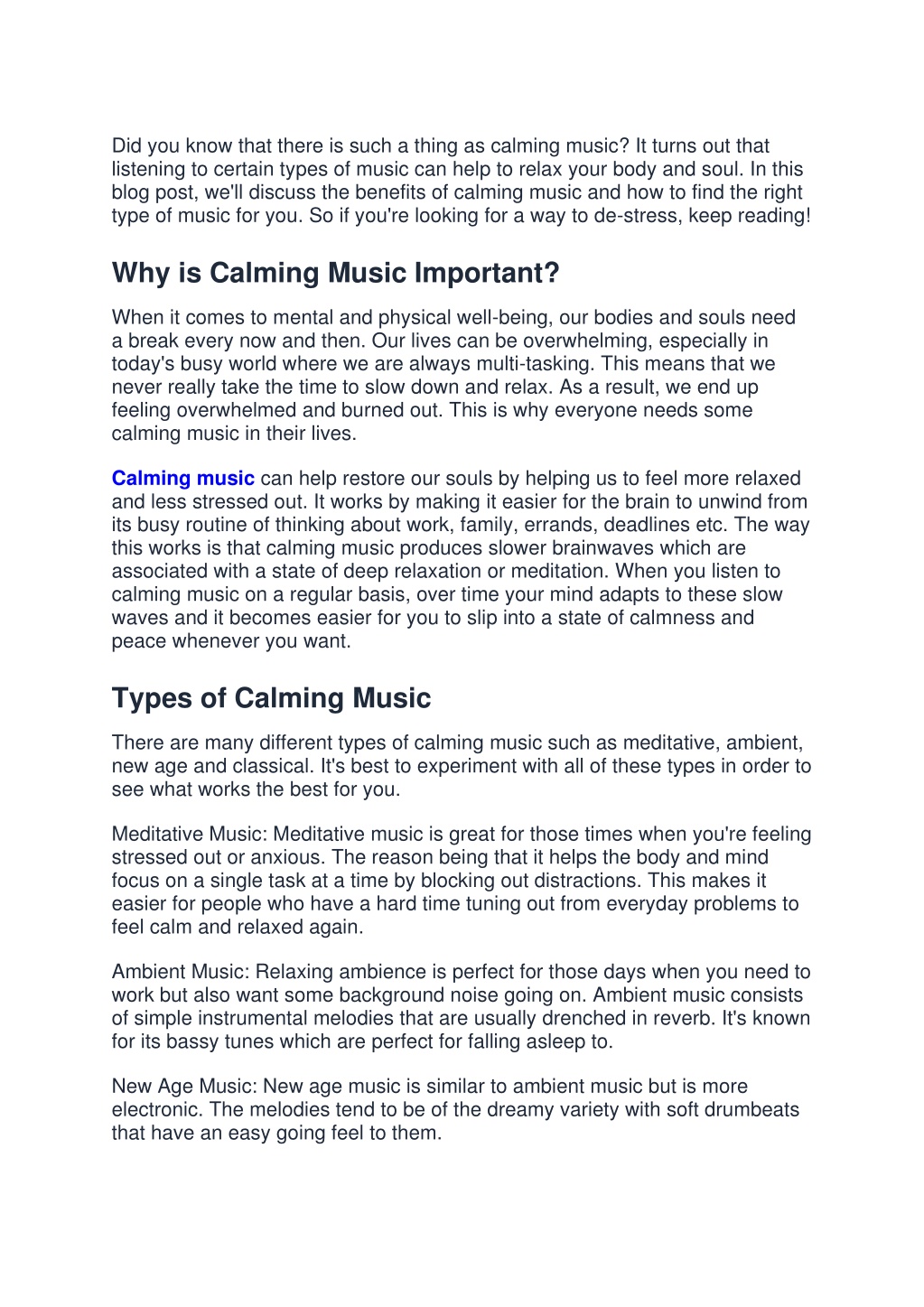 Did you know that there is such a thing as calming music? It turns out that listening to certain types of music can help to relax your body and soul. In this blog post, we'll discuss the benefits of calming music and how to find the right type of music for you. So if you're looking for a way to de-stress, keep reading!

Why is Calming Music Important?

When it comes to mental and physical well-being, our bodies and souls need a break every now and then. Our lives can be overwhelming, especially in today's busy world where we are always multi-tasking. This means that we never really take the time to slow down and relax. As a result, we end up feeling overwhelmed and burned out. This is why everyone needs some calming music in their lives.

Calming music can help restore our souls by helping us to feel more relaxed and less stressed out. It works by making it easier for the brain to unwind from its busy routine of thinking about work, family, errands, deadlines etc. The way this works is that calming music produces slower brainwaves which are associated with a state of deep relaxation or meditation. When you listen to calming music on a regular basis, over time your mind adapts to these slow waves and it becomes easier for you to slip into a state of calmness and peace whenever you want.

Types of Calming Music

There are many different types of calming music such as meditative, ambient, new age and classical. It's best to experiment with all of these types in order to see what works the best for you.

Meditative Music: Meditative music is great for those times when you're feeling stressed out or anxious. The reason being that it helps the body and mind focus on a single task at a time by blocking out distractions. This makes it easier for people who have a hard time tuning out from everyday problems to feel calm and relaxed again.

Ambient Music: Relaxing ambience is perfect for those days when you need to work but also want some background noise going on. Ambient music consists of simple instrumental melodies that are usually drenched in reverb. It's known for its bassy tunes which are perfect for falling asleep to.

New Age Music: New age music is similar to ambient music but is more electronic. The melodies tend to be of the dreamy variety with soft drumbeats that have an easy going feel to them.